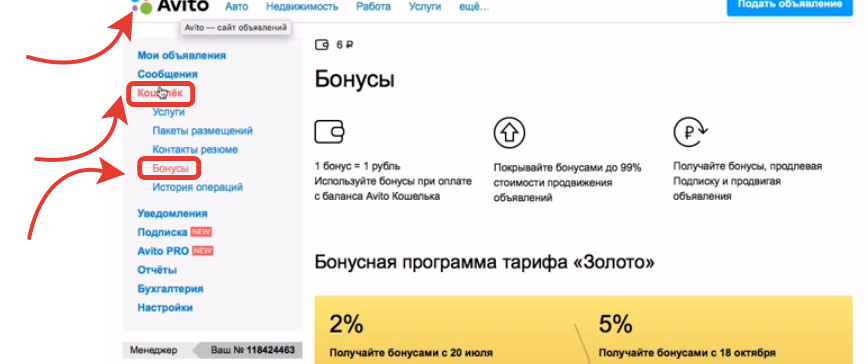 Avito Авто Недвижимость Работа Услуги ещё...

Подать объявление

Avito — сайт объявлений

Мои объявления
Сообщения
Кошелёк
Услуги
Пакеты размещений
Контакты резюме
Бонусы
История операций

Уведомления
Подписка NEW
Avito PRO NEW
Отчёты
Бухгалтерия
Настройки

Менеджер Ваш № 118424463

6 ₽

Бонусы

1 бонус = 1 рубль
Используйте бонусы при оплате с баланса Avito Кошелька

Покрывайте бонусами до 99% стоимости продвижения объявлений

Получайте бонусы, продлевая Подписку и продвигая объявления

Бонусная программа тарифа «Золото»

2%
Получайте бонусами с 20 июля

5%
Получайте бонусами с 18 октября